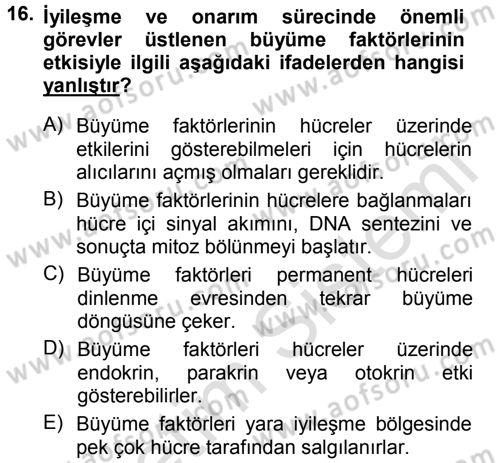 16. İyileşme ve onarım sürecinde önemli görevler üstlenen büyüme faktörlerinin etkisiyle ilgili aşağıdaki ifadelerden hangisi yanlıştır?

A) Büyüme faktörlerinin hücreler üzerinde etkilerini gösterebilmeleri için hücrelerin alıcılarını açmış olmaları gereklidir.

B) Büyüme faktörlerinin hücrelere bağlanmaları hücre içi sinyal akımını, DNA sentezini ve sonuçta mitoz bölünmeyi başlatır.

C) Büyüme faktörleri permanent hücreleri dinlenme evresinden tekrar büyüme döngüsüne çeker.

D) Büyüme faktörleri hücreler üzerinde endokrin, parakrin veya otokrin etki gösterebilirler.

E) Büyüme faktörleri yara iyileşme bölgesinde pek çok hücre tarafından salgılanırlar.

www.aofsoru.com